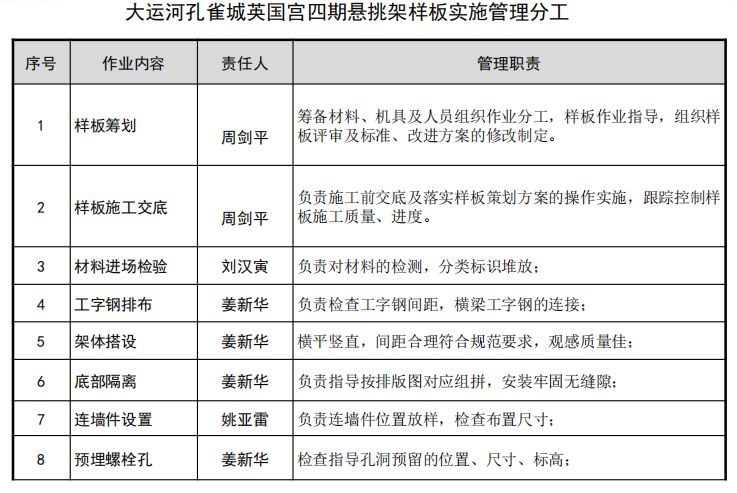 大运河孔雀城英国宫四期悬挑架样板实施管理分工

| 序号 | 作业内容 | 责任人 | 管理职责 |
|---|---|---|---|
| 1 | 样板筹划 | 周剑平 | 筹备材料、机具及人员组织作业分工，样板作业指导，组织样板评审及标准、改进方案的修改制定。 |
| 2 | 样板施工交底 | 周剑平 | 负责施工前交底及落实样板策划方案的操作实施，跟踪控制样板施工质量、进度。 |
| 3 | 材料进场检验 | 刘汉寅 | 负责对材料的检测，分类标识堆放； |
| 4 | 工字钢排布 | 姜新华 | 负责检查工字钢间距，横梁工字钢的连接； |
| 5 | 架体搭设 | 姜新华 | 横平竖直，间距合理符合规范要求，观感质量佳； |
| 6 | 底部隔离 | 姜新华 | 负责指导按排版图对应组拼，安装牢固无缝隙； |
| 7 | 连墙件设置 | 姚亚雷 | 负责连墙件位置放样，检查布置尺寸； |
| 8 | 预埋螺栓孔 | 姜新华 | 检查指导孔洞预留的位置、尺寸、标高； |